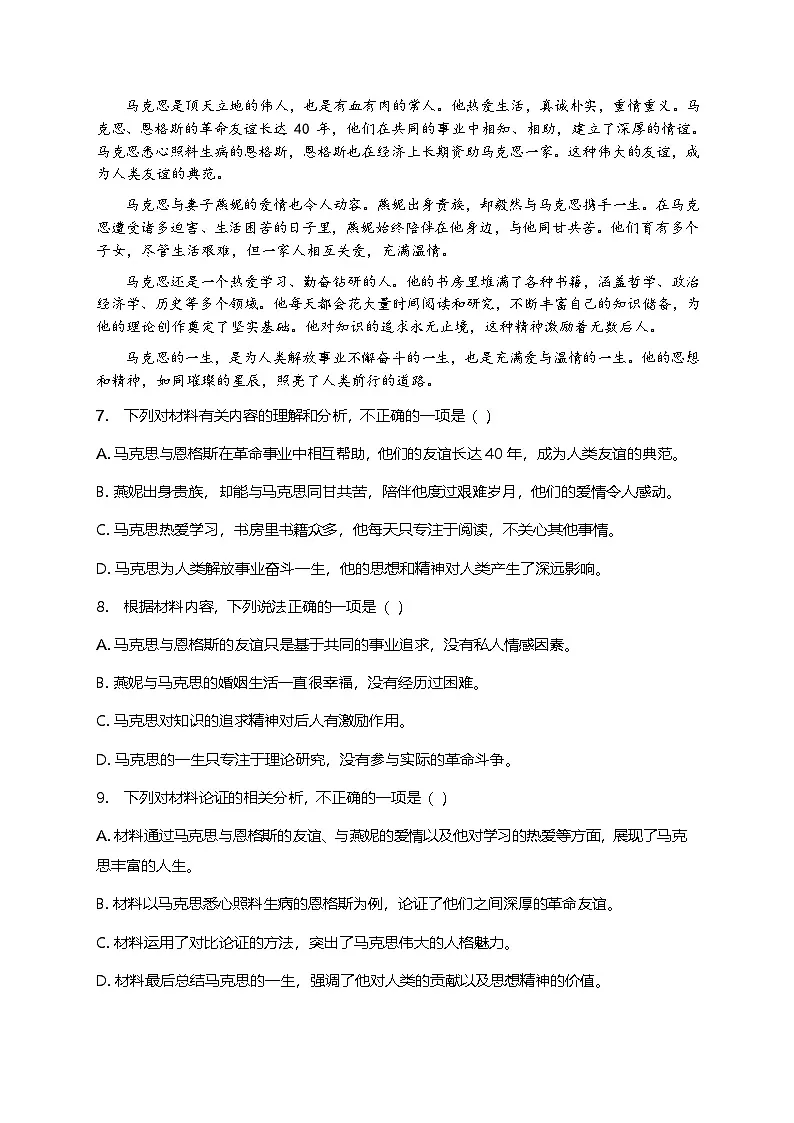 马克思是顶天立地的伟人，也是有血有肉的常人。他热爱生活，真诚朴实，重情重义。马克思、恩格斯的革命友谊长达 40 年，他们在共同的事业中相知、相助，建立了深厚的情谊。马克思悉心照料生病的恩格斯，恩格斯也在经济上长期资助马克思一家。这种伟大的友谊，成为人类友谊的典范。

马克思与妻子燕妮的爱情也令人动容。燕妮出身贵族，却毅然与马克思携手一生。在马克思遭受诸多迫害、生活困苦的日子里，燕妮始终陪伴在他身边，与他同甘共苦。他们育有多个子女，尽管生活艰难，但一家人相互关爱，充满温情。

马克思还是一个热爱学习、勤奋钻研的人。他的书房里堆满了各种书籍，涵盖哲学、政治经济学、历史等多个领域。他每天都会花大量时间阅读和研究，不断丰富自己的知识储备，为他的理论创作奠定了坚实基础。他对知识的追求永无止境，这种精神激励着无数后人。

马克思的一生，是为人类解放事业不懈奋斗的一生，也是充满爱与温情的一生。他的思想和精神，如同璀璨的星辰，照亮了人类前行的道路。

7. 下列对材料有关内容的理解和分析，不正确的一项是（ ）

A. 马克思与恩格斯在革命事业中相互帮助，他们的友谊长达 40 年，成为人类友谊的典范。

B. 燕妮出身贵族，却能与马克思同甘共苦，陪伴他度过艰难岁月，他们的爱情令人感动。

C. 马克思热爱学习，书房里书籍众多，他每天只专注于阅读，不关心其他事情。

D. 马克思为人类解放事业奋斗一生，他的思想和精神对人类产生了深远影响。

8. 根据材料内容，下列说法正确的一项是（ ）

A. 马克思与恩格斯的友谊只是基于共同的事业追求，没有私人情感因素。

B. 燕妮与马克思的婚姻生活一直很幸福，没有经历过困难。

C. 马克思对知识的追求精神对后人有激励作用。

D. 马克思的一生只专注于理论研究，没有参与实际的革命斗争。

9. 下列对材料论证的相关分析，不正确的一项是（ ）

A. 材料通过马克思与恩格斯的友谊、与燕妮的爱情以及他对学习的热爱等方面，展现了马克思丰富的人生。

B. 材料以马克思悉心照料生病的恩格斯为例，论证了他们之间深厚的革命友谊。

C. 材料运用了对比论证的方法，突出了马克思伟大的人格魅力。

D. 材料最后总结马克思的一生，强调了他对人类的贡献以及思想精神的价值。